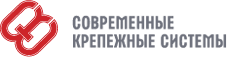 СОВРЕМЕННЫЕ
КРЕПЕЖНЫЕ СИСТЕМЫ